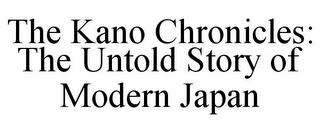 The Kano Chronicles: The Untold Story of Modern Japan